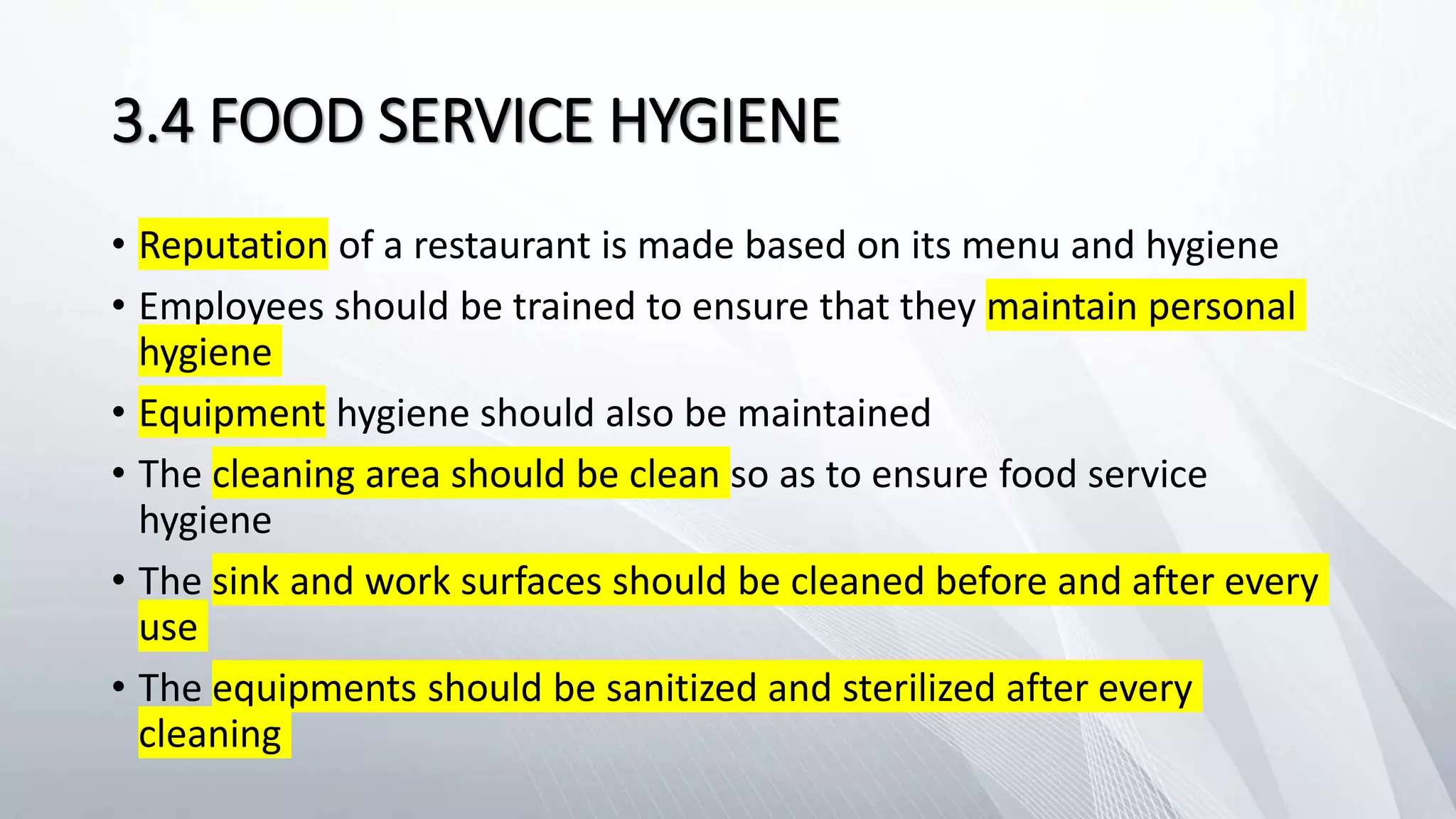 3.4 FOOD SERVICE HYGIENE

• Reputation of a restaurant is made based on its menu and hygiene
• Employees should be trained to ensure that they maintain personal hygiene
• Equipment hygiene should also be maintained
• The cleaning area should be clean so as to ensure food service hygiene
• The sink and work surfaces should be cleaned before and after every use
• The equipments should be sanitized and sterilized after every cleaning